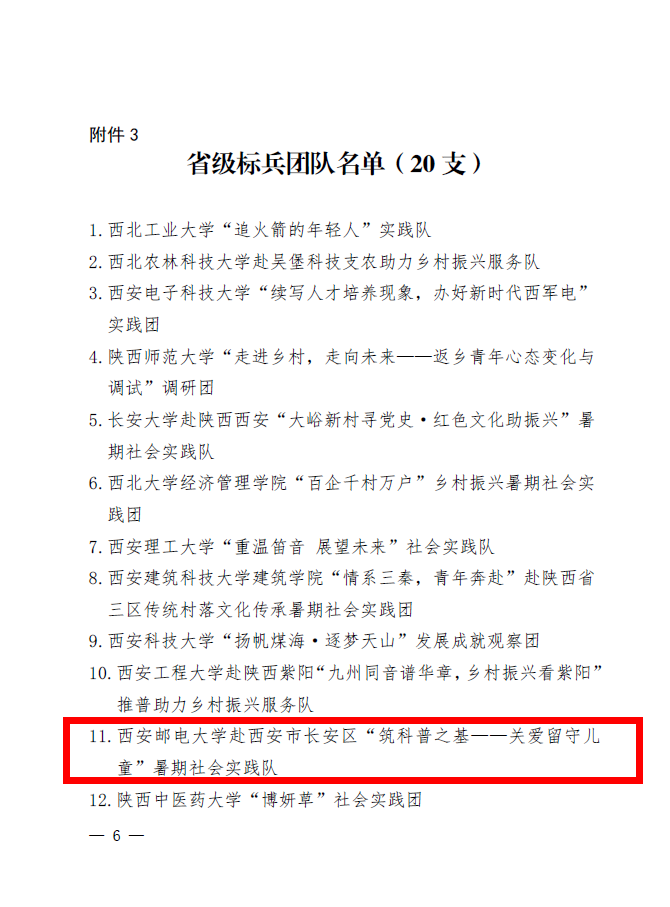 附件 3

省级标兵团队名单（20 支）

1. 西北工业大学“追火箭的年轻人”实践队

2. 西北农林科技大学赴吴堡科技支农助力乡村振兴服务队

3. 西安电子科技大学“续写人才培养现象，办好新时代西军电”实践团

4. 陕西师范大学“走进乡村，走向未来——返乡青年心态变化与调试”调研团

5. 长安大学赴陕西西安“大峪新村寻党史·红色文化助振兴”暑期社会实践队

6. 西北大学经济管理学院“百企千村万户”乡村振兴暑期社会实践团

7. 西安理工大学“重温笛音 展望未来”社会实践队

8. 西安建筑科技大学建筑学院“情系三秦，青年奔赴”赴陕西省三区传统村落文化传承暑期社会实践团

9. 西安科技大学“扬帆煤海·逐梦天山”发展成就观察团

10. 西安工程大学赴陕西紫阳“九州同音谱华章，乡村振兴看紫阳”推普助力乡村振兴服务队

11. 西安邮电大学赴西安市长安区“筑科普之基——关爱留守儿童”暑期社会实践队

12. 陕西中医药大学“博妍草”社会实践团

— 6 —